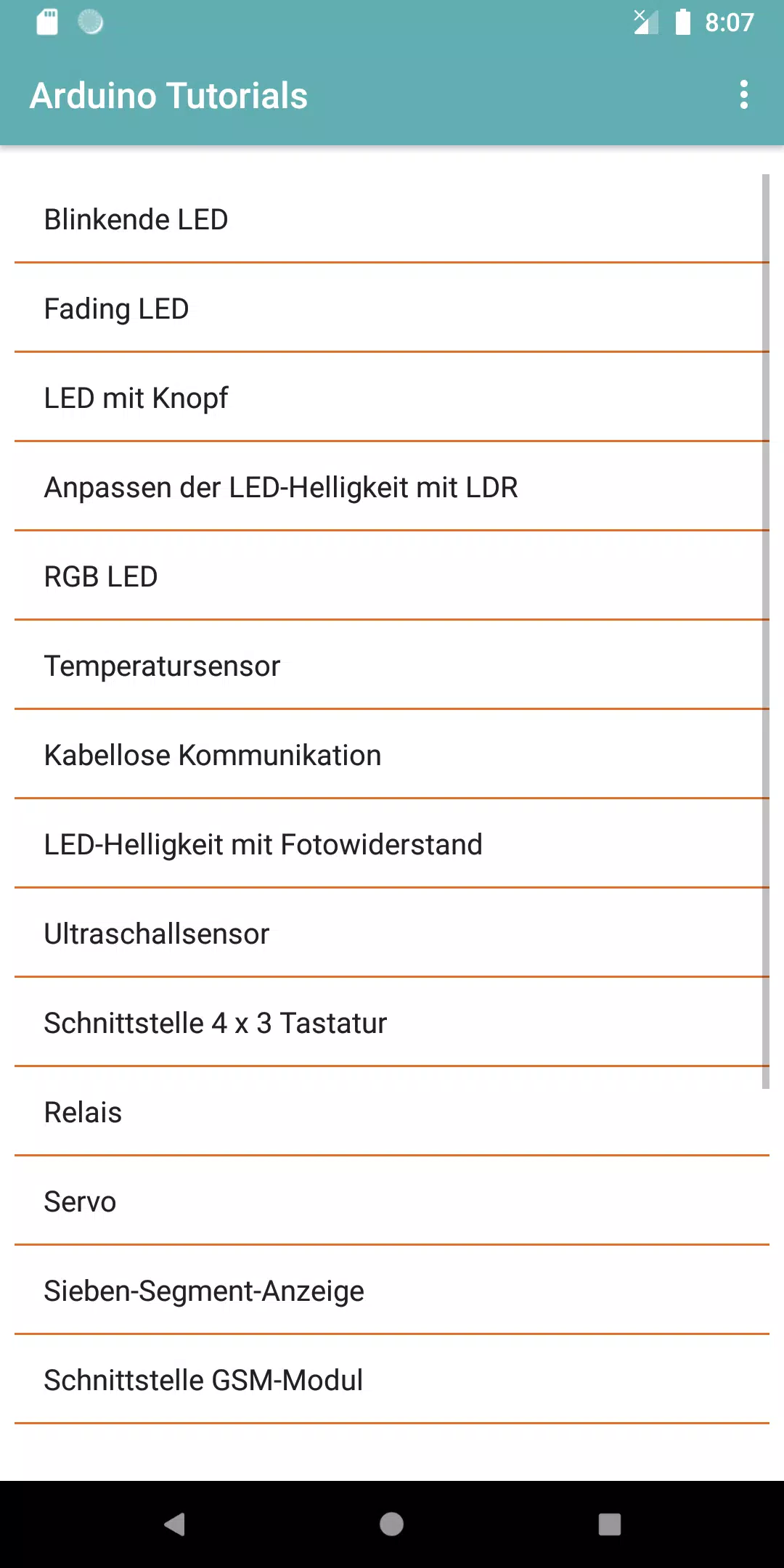 8:07

Arduino Tutorials

Blinkende LED

Fading LED

LED mit Knopf

Anpassen der LED-Helligkeit mit LDR

RGB LED

Temperatursensor

Kabellose Kommunikation

LED-Helligkeit mit Fotowiderstand

Ultraschallsensor

Schnittstelle 4 x 3 Tastatur

Relais

Servo

Sieben-Segment-Anzeige

Schnittstelle GSM-Modul